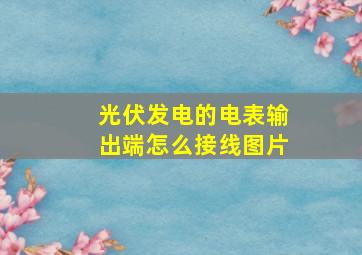 光伏发电的电表输出端怎么接线图片